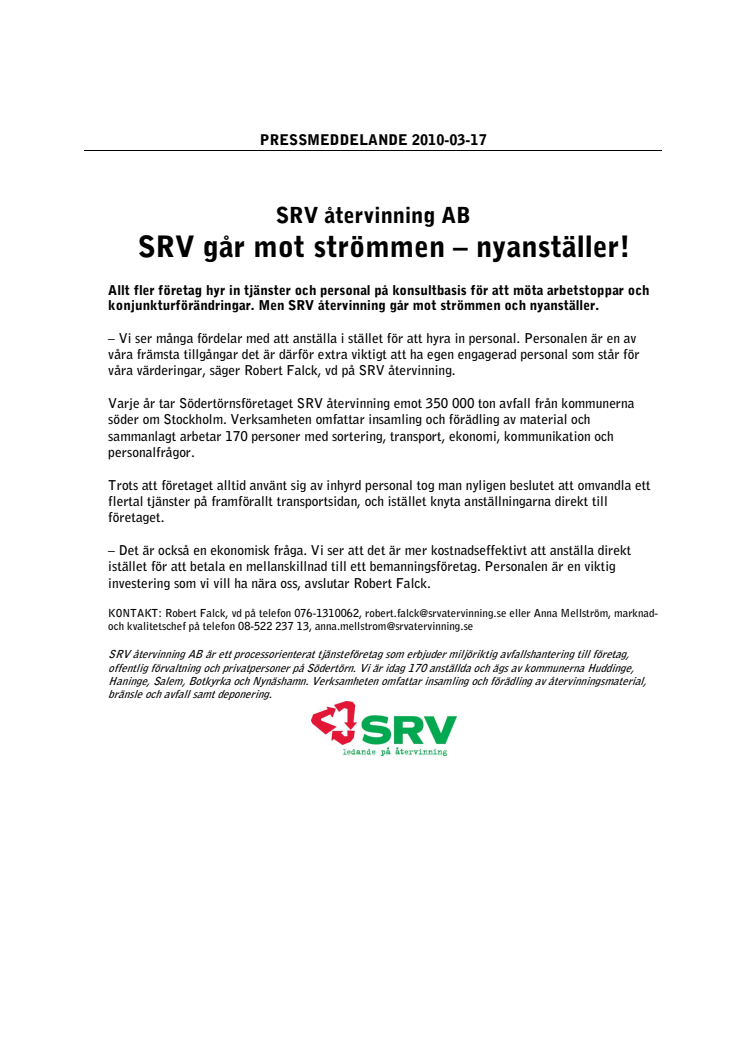 PRESSMEDDELANDE 2010-03-17

SRV återvinning AB

SRV går mot strömmen – nyanställer!

Allt fler företag hyr in tjänster och personal på konsultbasis för att möta arbetstoppar och konjunkturförändringar. Men SRV återvinning går mot strömmen och nyanställer.

– Vi ser många fördelar med att anställa i stället för att hyra in personal. Personalen är en av våra främsta tillgångar det är därför extra viktigt att ha egen engagerad personal som står för våra värderingar, säger Robert Falck, vd på SRV återvinning.

Varje år tar Södertörnsföretaget SRV återvinning emot 350 000 ton avfall från kommunerna söder om Stockholm. Verksamheten omfattar insamling och förädling av material och sammanlagt arbetar 170 personer med sortering, transport, ekonomi, kommunikation och personalfrågor.

Trots att företaget alltid använt sig av inhyrd personal tog man nyligen beslutet att omvandla ett flertal tjänster på framförallt transportsidan, och istället knyta anställningarna direkt till företaget.

– Det är också en ekonomisk fråga. Vi ser att det är mer kostnadseffektivt att anställa direkt istället för att betala en mellanskillnad till ett bemanningsföretag. Personalen är en viktig investering som vi vill ha nära oss, avslutar Robert Falck.

KONTAKT: Robert Falck, vd på telefon 076-1310062, robert.falck@srvatervinning.se eller Anna Mellström, marknad- och kvalitetschef på telefon 08-522 237 13, anna.mellstrom@srvatervinning.se

SRV återvinning AB är ett processorienterat tjänsteföretag som erbjuder miljöriktig avfallshantering till företag, offentlig förvaltning och privatpersoner på Södertörn. Vi är idag 170 anställda och ägs av kommunerna Huddinge, Haninge, Salem, Botkyrka och Nynäshamn. Verksamheten omfattar insamling och förädling av återvinningsmaterial, bränsle och avfall samt deponering.

SRV
ledande på återvinning